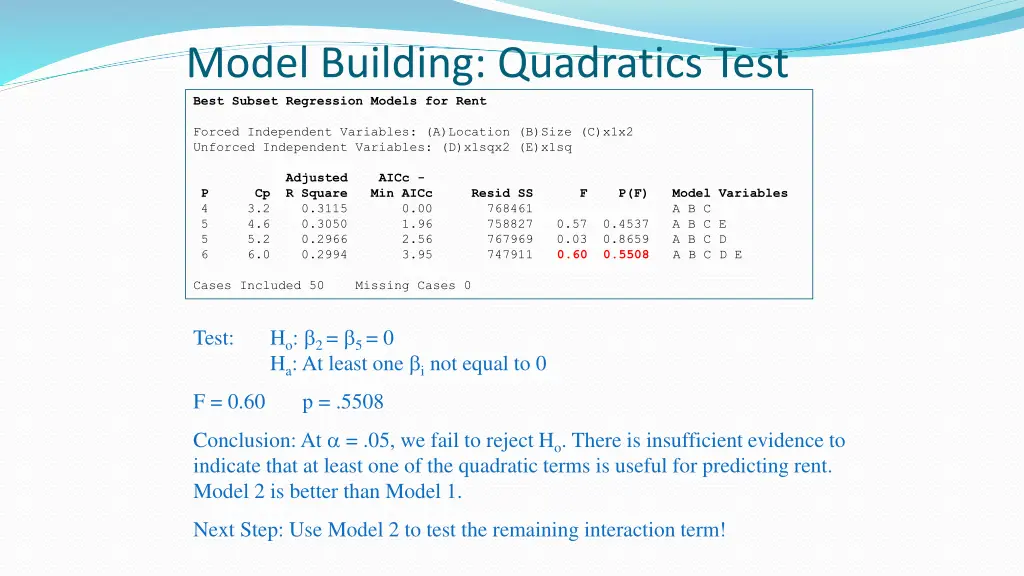 Model Building: Quadratics Test

Best Subset Regression Models for Rent

Forced Independent Variables: (A)Location (B)Size (C)x1x2
Unforced Independent Variables: (D)x1sqx2 (E)x1sq

| P | Cp | Adjusted R Square | AICc - Min AICc | Resid SS | F | P(F) | Model Variables |
|---|---|---|---|---|---|---|---|
| 4 | 3.2 | 0.3115 | 0.00 | 768461 | | | A B C |
| 5 | 4.6 | 0.3050 | 1.96 | 758827 | 0.57 | 0.4537 | A B C E |
| 5 | 5.2 | 0.2966 | 2.56 | 767969 | 0.03 | 0.8659 | A B C D |
| 6 | 6.0 | 0.2994 | 3.95 | 747911 | 0.60 | 0.5508 | A B C D E |

Cases Included 50    Missing Cases 0

Test: $H_o$: $\beta_2 = \beta_5 = 0$
$H_a$: At least one $\beta_i$ not equal to 0

F = 0.60    p = .5508

Conclusion: At $\alpha$ = .05, we fail to reject $H_o$. There is insufficient evidence to indicate that at least one of the quadratic terms is useful for predicting rent. Model 2 is better than Model 1.

Next Step: Use Model 2 to test the remaining interaction term!